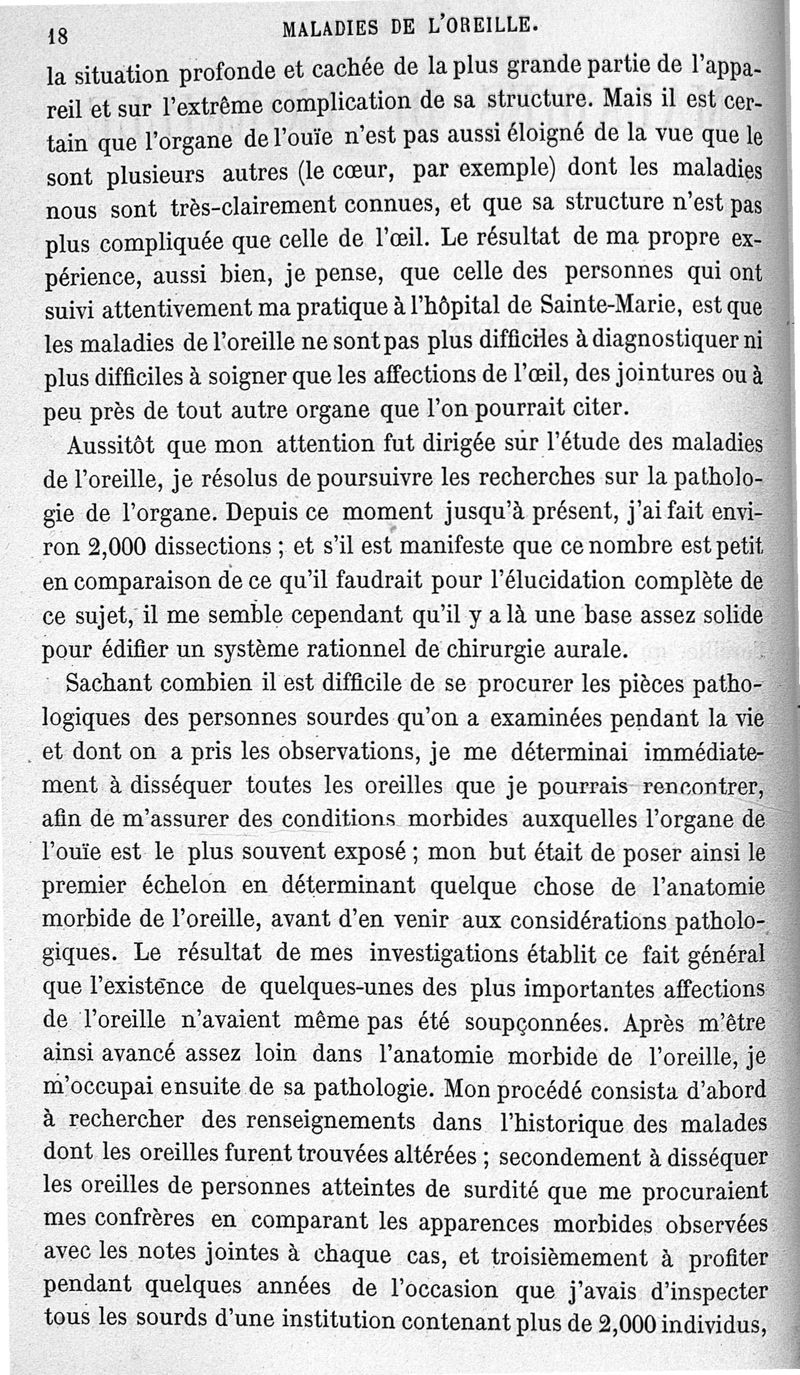 18 MALADIES DE L'OREILLE.

la situation profonde et cachée de la plus grande partie de l'appareil et sur l'extrême complication de sa structure. Mais il est certain que l'organe de l'ouïe n'est pas aussi éloigné de la vue que le sont plusieurs autres (le cœur, par exemple) dont les maladies nous sont très-clairement connues, et que sa structure n'est pas plus compliquée que celle de l'œil. Le résultat de ma propre expérience, aussi bien, je pense, que celle des personnes qui ont suivi attentivement ma pratique à l'hôpital de Sainte-Marie, est que les maladies de l'oreille ne sont pas plus difficiles à diagnostiquer ni plus difficiles à soigner que les affections de l'œil, des jointures ou à peu près de tout autre organe que l'on pourrait citer.

Aussitôt que mon attention fut dirigée sur l'étude des maladies de l'oreille, je résolus de poursuivre les recherches sur la pathologie de l'organe. Depuis ce moment jusqu'à présent, j'ai fait environ 2,000 dissections ; et s'il est manifeste que ce nombre est petit en comparaison de ce qu'il faudrait pour l'élucidation complète de ce sujet, il me semble cependant qu'il y a là une base assez solide pour édifier un système rationnel de chirurgie aurale.

Sachant combien il est difficile de se procurer les pièces pathologiques des personnes sourdes qu'on a examinées pendant la vie et dont on a pris les observations, je me déterminai immédiatement à disséquer toutes les oreilles que je pourrais rencontrer, afin de m'assurer des conditions morbides auxquelles l'organe de l'ouïe est le plus souvent exposé ; mon but était de poser ainsi le premier échelon en déterminant quelque chose de l'anatomie morbide de l'oreille, avant d'en venir aux considérations pathologiques. Le résultat de mes investigations établit ce fait général que l'existence de quelques-unes des plus importantes affections de l'oreille n'avaient même pas été soupçonnées. Après m'être ainsi avancé assez loin dans l'anatomie morbide de l'oreille, je m'occupai ensuite de sa pathologie. Mon procédé consista d'abord à rechercher des renseignements dans l'historique des malades dont les oreilles furent trouvées altérées ; secondement à disséquer les oreilles de personnes atteintes de surdité que me procuraient mes confrères en comparant les apparences morbides observées avec les notes jointes à chaque cas, et troisièmement à profiter pendant quelques années de l'occasion que j'avais d'inspecter tous les sourds d'une institution contenant plus de 2,000 individus,